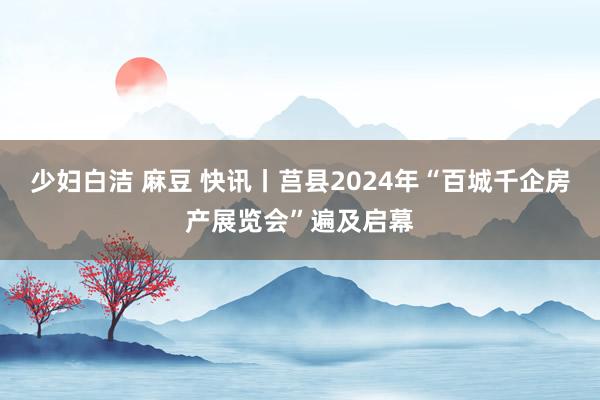 少妇白洁 麻豆 快讯丨莒县2024年“百城千企房产展览会”遍及启幕